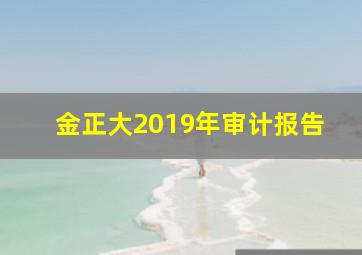 金正大2019年审计报告